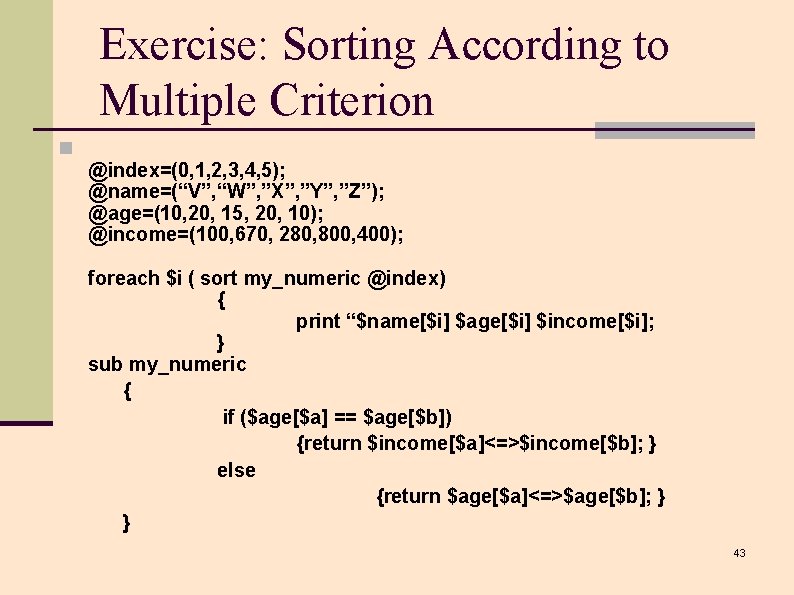 Exercise: Sorting According to Multiple Criterion

@index=(0,1,2,3,4,5);
@name=(“V”,“W”,”X”,”Y”,”Z”);
@age=(10,20, 15, 20, 10);
@income=(100,670, 280,800,400);

foreach $i ( sort my_numeric @index)
{
print “$name[$i] $age[$i] $income[$i];
}
sub my_numeric
{
if ($age[$a] == $age[$b])
{return $income[$a]<=>$income[$b]; }
else
{return $age[$a]<=>$age[$b]; }
}

43